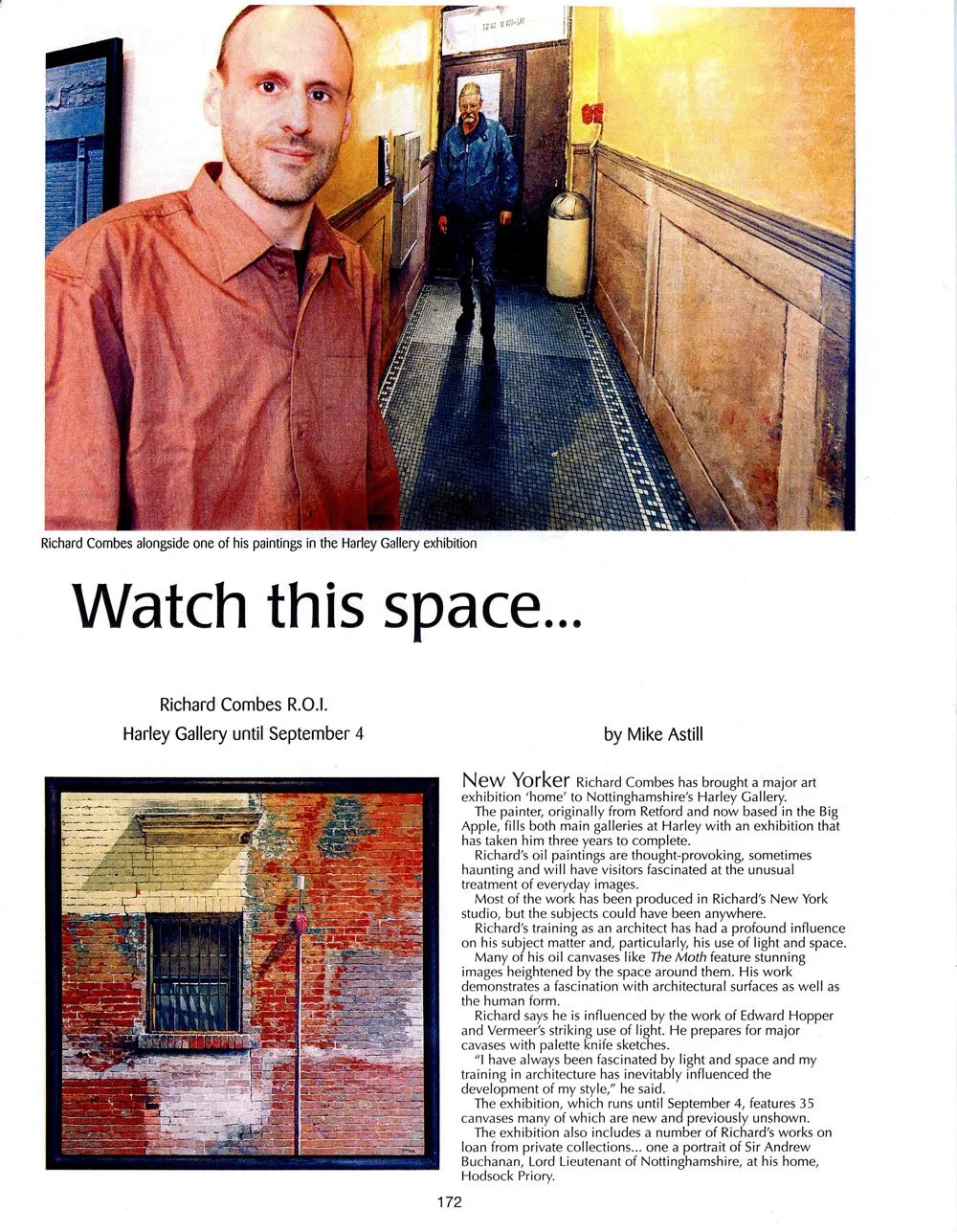 Richard Combes alongside one of his paintings in the Harley Gallery exhibition

Watch this space...

Richard Combes R.O.I.
Harley Gallery until September 4

by Mike Astill

New Yorker Richard Combes has brought a major art exhibition 'home' to Nottinghamshire's Harley Gallery.

The painter, originally from Retford and now based in the Big Apple, fills both main galleries at Harley with an exhibition that has taken him three years to complete.

Richard's oil paintings are thought-provoking, sometimes haunting and will have visitors fascinated at the unusual treatment of everyday images.

Most of the work has been produced in Richard's New York studio, but the subjects could have been anywhere.

Richard's training as an architect has had a profound influence on his subject matter and, particularly, his use of light and space.

Many of his oil canvases like The Moth feature stunning images heightened by the space around them. His work demonstrates a fascination with architectural surfaces as well as the human form.

Richard says he is influenced by the work of Edward Hopper and Vermeer's striking use of light. He prepares for major cavases with palette knife sketches.

"I have always been fascinated by light and space and my training in architecture has inevitably influenced the development of my style," he said.

The exhibition, which runs until September 4, features 35 canvases many of which are new and previously unshown.

The exhibition also includes a number of Richard's works on loan from private collections... one a portrait of Sir Andrew Buchanan, Lord Lieutenant of Nottinghamshire, at his home, Hodsock Priory.

172